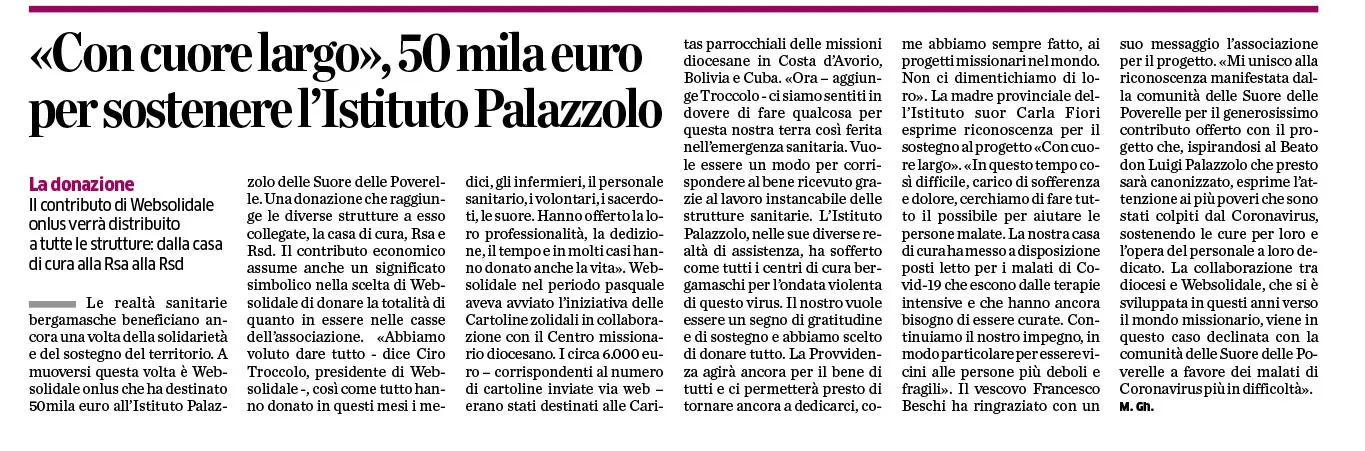 «Con cuore largo», 50 mila euro per sostenere l'Istituto Palazzolo

La donazione
Il contributo di Websolidale onlus verrà distribuito a tutte le strutture: dalla casa di cura alla Rsa alla Rsd

Le realtà sanitarie bergamasche beneficiano ancora una volta della solidarietà e del sostegno del territorio. A muoversi questa volta è Websolidale onlus che ha destinato 50mila euro all'Istituto Palazzolo delle Suore delle Poverelle. Una donazione che raggiunge le diverse strutture a esso collegate, la casa di cura, Rsa e Rsd. Il contributo economico assume anche un significato simbolico nella scelta di Websolidale di donare la totalità di quanto in essere nelle casse dell'associazione. «Abbiamo voluto dare tutto - dice Ciro Troccolo, presidente di Websolidale -, così come tutto hanno donato in questi mesi i medici, gli infermieri, il personale sanitario, i volontari, i sacerdoti, le suore. Hanno offerto la loro professionalità, la dedizione, il tempo e in molti casi hanno donato anche la vita». Websolidale nel periodo pasquale aveva avviato l'iniziativa delle Cartoline zolidali in collaborazione con il Centro missionario diocesano. I circa 6.000 euro – corrispondenti al numero di cartoline inviate via web – erano stati destinati alle Caritas parrocchiali delle missioni diocesane in Costa d'Avorio, Bolivia e Cuba. «Ora – aggiunge Troccolo - ci siamo sentiti in dovere di fare qualcosa per questa nostra terra così ferita nell'emergenza sanitaria. Vuole essere un modo per corrispondere al bene ricevuto grazie al lavoro instancabile delle strutture sanitarie. L'Istituto Palazzolo, nelle sue diverse realtà di assistenza, ha sofferto come tutti i centri di cura bergamaschi per l'ondata violenta di questo virus. Il nostro vuole essere un segno di gratitudine e di sostegno e abbiamo scelto di donare tutto. La Provvidenza agirà ancora per il bene di tutti e ci permetterà presto di tornare ancora a dedicarci, come abbiamo sempre fatto, ai progetti missionari nel mondo. Non ci dimentichiamo di loro». La madre provinciale dell'Istituto suor Carla Fiori esprime riconoscenza per il sostegno al progetto «Con cuore largo». «In questo tempo così difficile, carico di sofferenza e dolore, cerchiamo di fare tutto il possibile per aiutare le persone malate. La nostra casa di cura ha messo a disposizione posti letto per i malati di Covid-19 che escono dalle terapie intensive e che hanno ancora bisogno di essere curate. Continuiamo il nostro impegno, in modo particolare per essere vicini alle persone più deboli e fragili». Il vescovo Francesco Beschi ha ringraziato con un suo messaggio l'associazione per il progetto. «Mi unisco alla riconoscenza manifestata dalla comunità delle Suore delle Poverelle per il generosissimo contributo offerto con il progetto che, ispirandosi al Beato don Luigi Palazzolo che presto sarà canonizzato, esprime l'attenzione ai più poveri che sono stati colpiti dal Coronavirus, sostenendo le cure per loro e l'opera del personale a loro dedicato. La collaborazione tra diocesi e Websolidale, che si è sviluppata in questi anni verso il mondo missionario, viene in questo caso declinata con la comunità delle Suore delle Poverelle a favore dei malati di Coronavirus più in difficoltà».
M. Gh.